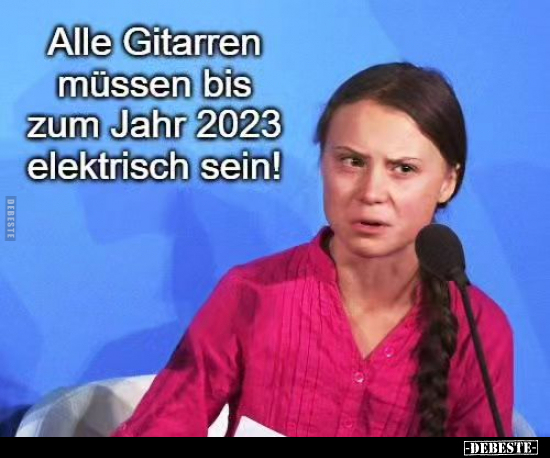 Alle Gitarren müssen bis zum Jahr 2023 elektrisch sein!

DEBESTE

-DEBESTE-